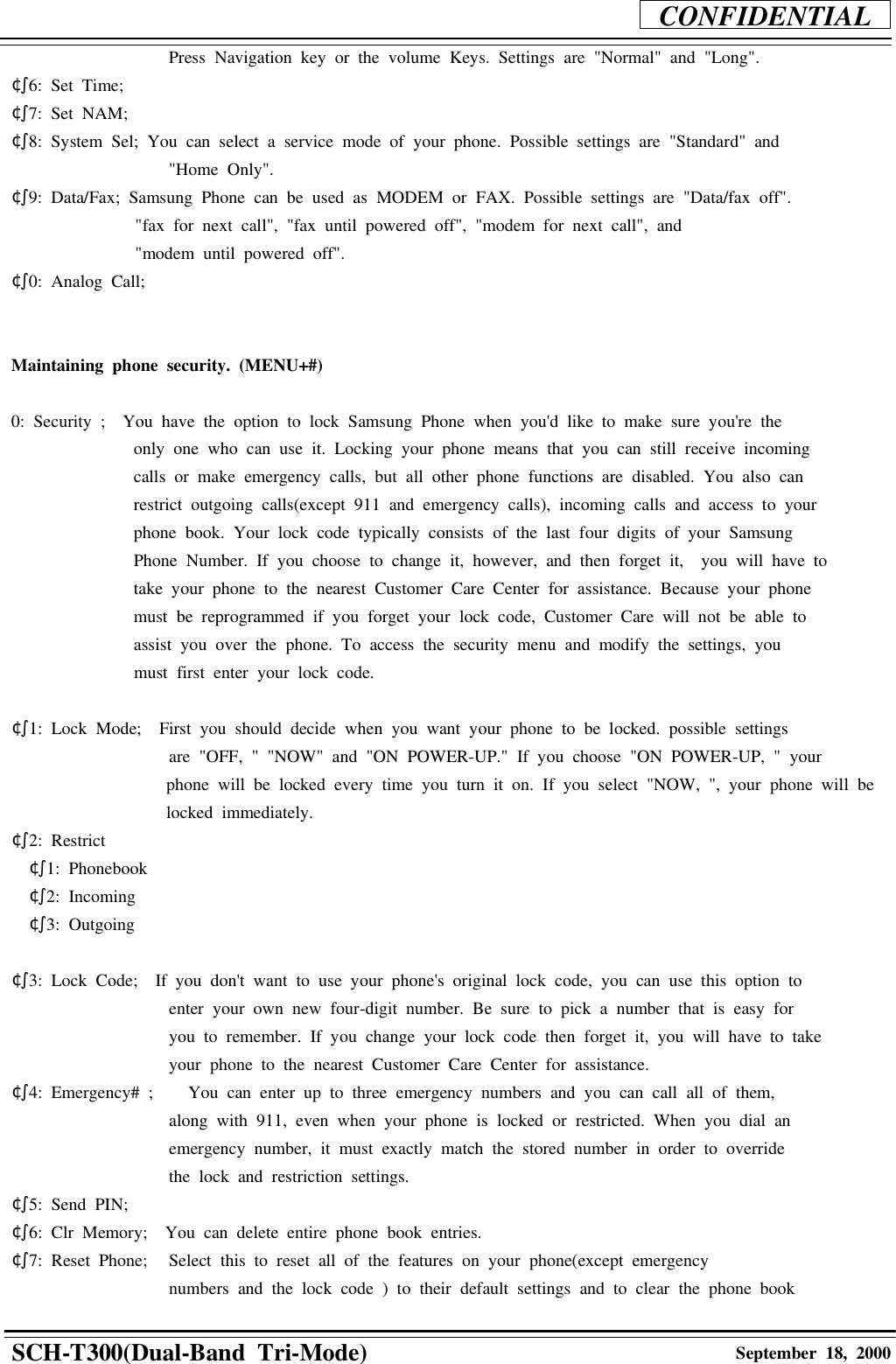 CONFIDENTIAL

Press Navigation key or the volume Keys. Settings are "Normal" and "Long".
¢∫6: Set Time;
¢∫7: Set NAM;
¢∫8: System Sel; You can select a service mode of your phone. Possible settings are "Standard" and "Home Only".
¢∫9: Data/Fax; Samsung Phone can be used as MODEM or FAX. Possible settings are "Data/fax off". "fax for next call", "fax until powered off", "modem for next call", and "modem until powered off".
¢∫0: Analog Call;

Maintaining phone security. (MENU+#)

0: Security ; You have the option to lock Samsung Phone when you'd like to make sure you're the only one who can use it. Locking your phone means that you can still receive incoming calls or make emergency calls, but all other phone functions are disabled. You also can restrict outgoing calls(except 911 and emergency calls), incoming calls and access to your phone book. Your lock code typically consists of the last four digits of your Samsung Phone Number. If you choose to change it, however, and then forget it, you will have to take your phone to the nearest Customer Care Center for assistance. Because your phone must be reprogrammed if you forget your lock code, Customer Care will not be able to assist you over the phone. To access the security menu and modify the settings, you must first enter your lock code.

¢∫1: Lock Mode; First you should decide when you want your phone to be locked. possible settings are "OFF, " "NOW" and "ON POWER-UP." If you choose "ON POWER-UP, " your phone will be locked every time you turn it on. If you select "NOW, ", your phone will be locked immediately.
¢∫2: Restrict
¢∫1: Phonebook
¢∫2: Incoming
¢∫3: Outgoing

¢∫3: Lock Code; If you don't want to use your phone's original lock code, you can use this option to enter your own new four-digit number. Be sure to pick a number that is easy for you to remember. If you change your lock code then forget it, you will have to take your phone to the nearest Customer Care Center for assistance.
¢∫4: Emergency# ; You can enter up to three emergency numbers and you can call all of them, along with 911, even when your phone is locked or restricted. When you dial an emergency number, it must exactly match the stored number in order to override the lock and restriction settings.
¢∫5: Send PIN;
¢∫6: Clr Memory; You can delete entire phone book entries.
¢∫7: Reset Phone; Select this to reset all of the features on your phone(except emergency numbers and the lock code ) to their default settings and to clear the phone book

SCH-T300(Dual-Band Tri-Mode) September 18, 2000